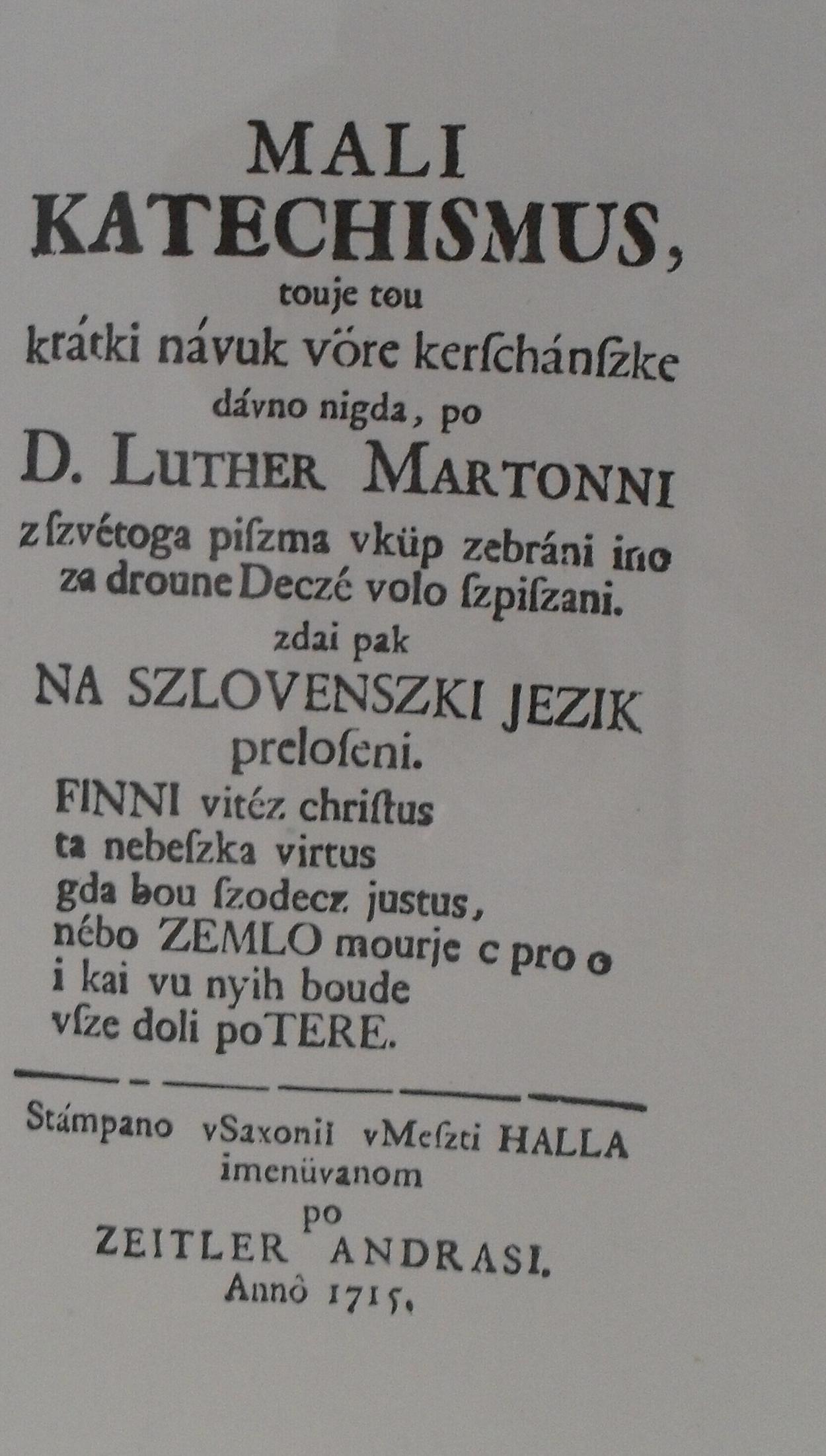 MALI
KATECHISMUS,
touje tou
krátki návuk vöre kerſchánſzke
dávno nigda, po
D. LUTHER MARTONNI
z ſzvétoga piſzma vküp zebráni ino
za droune Deczé volo ſzpiſzani.
zdai pak
NA SZLOVENSZKI JEZIK
preloſeni.
FINNI vitéz chriſtus
ta nebeſzka virtus
gda bou ſzodecz justus,
nébo ZEMLO mourje c pro o
i kai vu nyih boude
vſze doli poTERE.

Stámpano vSaxonii vMeſzti HALLA
imenüvanom
po
ZEITLER ANDRASI.
Annô 1715.